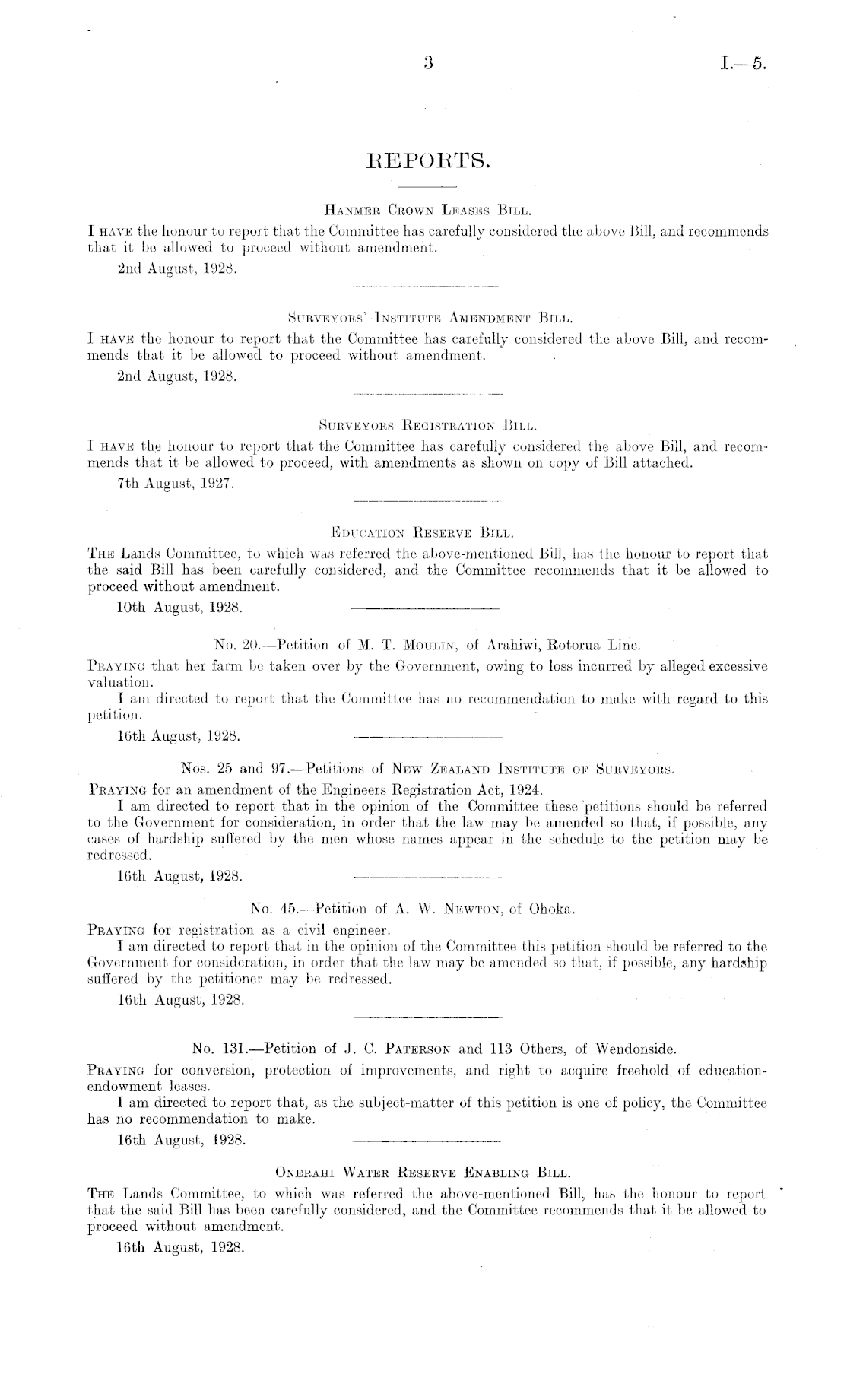 3

I.—5.

REPORTS.

Hanmer Crown Leases Bill.

I have the honour to report that the Committee has carefully considered the above Bill, and recommends that it be allowed to proceed without amendment.

2nd August, 1928.

Surveyors' Institute Amendment Bill.

I have the honour to report that the Committee has carefully considered the above Bill, and recommends that it be allowed to proceed without amendment.

2nd August, 1928.

Surveyors Registration Bill.

I have the honour to report that the Committee has carefully considered the above Bill, and recommends that it be allowed to proceed, with amendments as shown on copy of Bill attached.

7th August, 1927.

Education Reserve Bill.

The Lands Committee, to which was referred the above-mentioned Bill, has the honour to report that the said Bill has been carefully considered, and the Committee recommends that it be allowed to proceed without amendment.

10th August, 1928.

No. 20.—Petition of M. T. Moulin, of Arahiwi, Rotorua Line.

Praying that her farm be taken over by the Government, owing to loss incurred by alleged excessive valuation.

I am directed to report that the Committee has no recommendation to make with regard to this petition.

16th August, 1928.

Nos. 25 and 97.—Petitions of New Zealand Institute of Surveyors.

Praying for an amendment of the Engineers Registration Act, 1924.

I am directed to report that in the opinion of the Committee these petitions should be referred to the Government for consideration, in order that the law may be amended so that, if possible, any cases of hardship suffered by the men whose names appear in the schedule to the petition may be redressed.

16th August, 1928.

No. 45.—Petition of A. W. Newton, of Ohoka.

Praying for registration as a civil engineer.

I am directed to report that in the opinion of the Committee this petition should be referred to the Government for consideration, in order that the law may be amended so that, if possible, any hardship suffered by the petitioner may be redressed.

16th August, 1928.

No. 131.—Petition of J. C. Paterson and 113 Others, of Wendonside.

Praying for conversion, protection of improvements, and right to acquire freehold of education-endowment leases.

I am directed to report that, as the subject-matter of this petition is one of policy, the Committee has no recommendation to make.

16th August, 1928.

Onerahi Water Reserve Enabling Bill.

The Lands Committee, to which was referred the above-mentioned Bill, has the honour to report that the said Bill has been carefully considered, and the Committee recommends that it be allowed to proceed without amendment.

16th August, 1928.